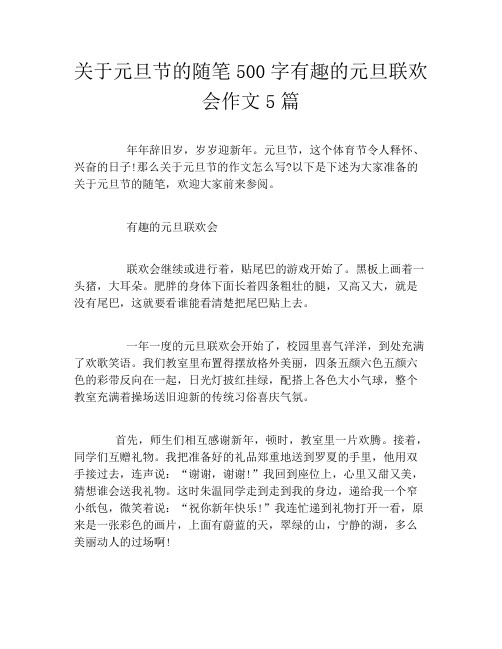 关于元旦节的随笔500字有趣的元旦联欢会作文5篇

年年辞旧岁，岁岁迎新年。元旦节，这个体育节令人释怀、兴奋的日子!那么关于元旦节的作文怎么写?以下是下述为大家准备的关于元旦节的随笔，欢迎大家前来参阅。

有趣的元旦联欢会

联欢会继续或进行着，贴尾巴的游戏开始了。黑板上画着一头猪，大耳朵。肥胖的身体下面长着四条粗壮的腿，又高又大，就是没有尾巴，这就要看谁能看清楚把尾巴贴上去。

一年一度的元旦联欢会开始了，校园里喜气洋洋，到处充满了欢歌笑语。我们教室里布置得摆放格外美丽，四条五颜六色五颜六色的彩带反向在一起，日光灯披红挂绿，配搭上各色大小气球，整个教室充满着操场送旧迎新的传统习俗喜庆气氛。

首先，师生们相互感谢新年，顿时，教室里一片欢腾。接着，同学们互赠礼物。我把准备好的礼品郑重地送到罗夏的手里，他用双手接过去，连声说：“谢谢，谢谢!”我回到座位上，心里又甜又美，猜想谁会送我礼物。这时朱温同学走到走到我的身边，递给我一个窄小纸包，微笑着说：“祝你新年快乐!”我连忙递到礼物打开一看，原来是一张彩色的画片，上面有蔚蓝的天，翠绿的山，宁静的湖，多么美丽动人的过场啊!